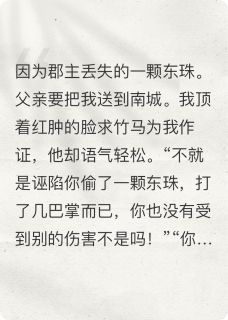 因为郡主丢失的一颗东珠。父亲要把我送到南城。我顶着红肿的脸求竹马为我作证，他却语气轻松。“不就是诬陷你偷了一颗东珠，打了几巴掌而已，你也没有受到别的伤害不是吗！”“你…